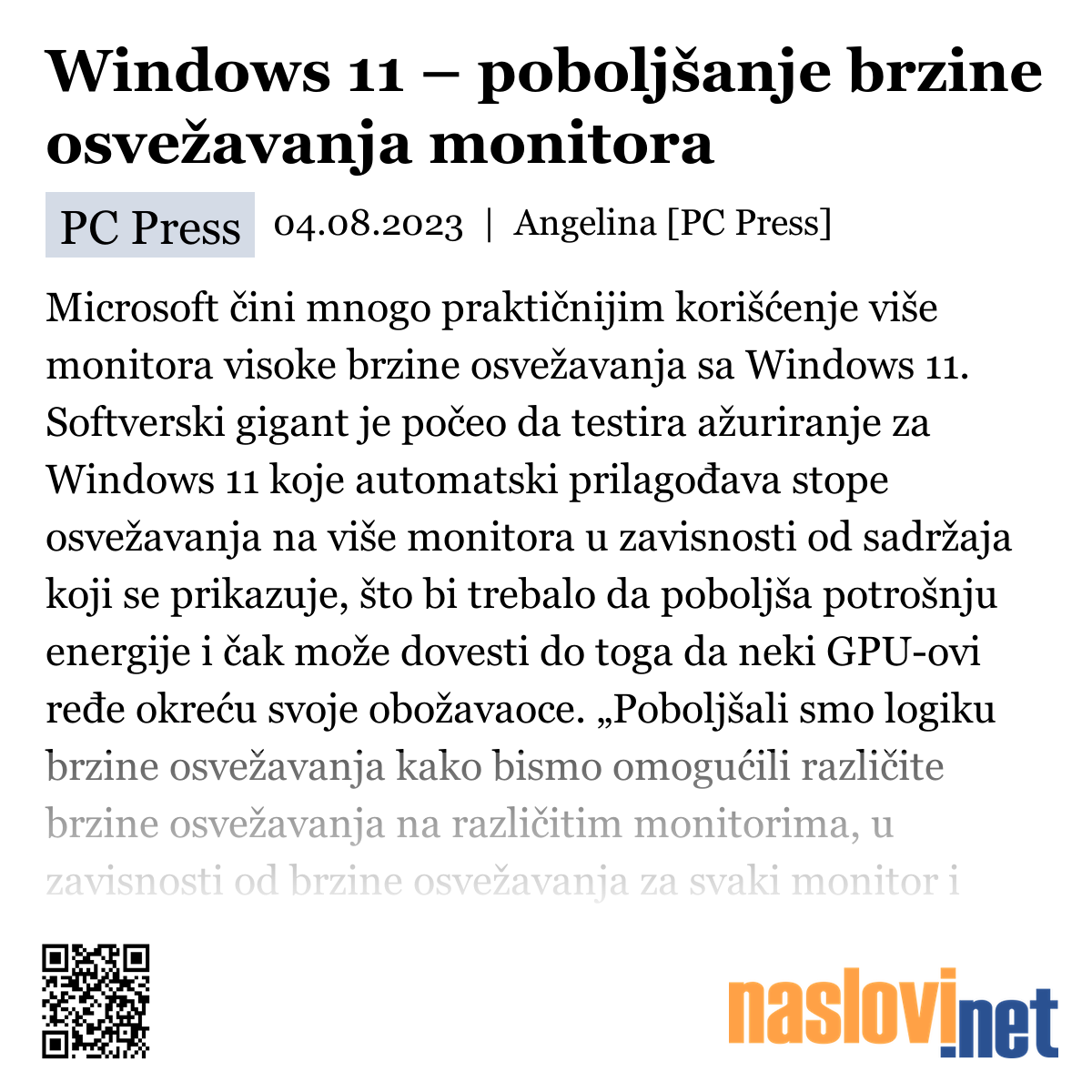 Windows 11 – poboljšanje brzine osvežavanja monitora

PC Press 04.08.2023 | Angelina [PC Press]

Microsoft čini mnogo praktičnijim korišćenje više monitora visoke brzine osvežavanja sa Windows 11. Softverski gigant je počeo da testira ažuriranje za Windows 11 koje automatski prilagođava stope osvežavanja na više monitora u zavisnosti od sadržaja koji se prikazuje, što bi trebalo da poboljša potrošnju energije i čak može dovesti do toga da neki GPU-ovi ređe okreću svoje obožavaoce. „Poboljšali smo logiku brzine osvežavanja kako bismo omogućili različite brzine osvežavanja na različitim monitorima, u zavisnosti od brzine osvežavanja za svaki monitor i

naslovi.net